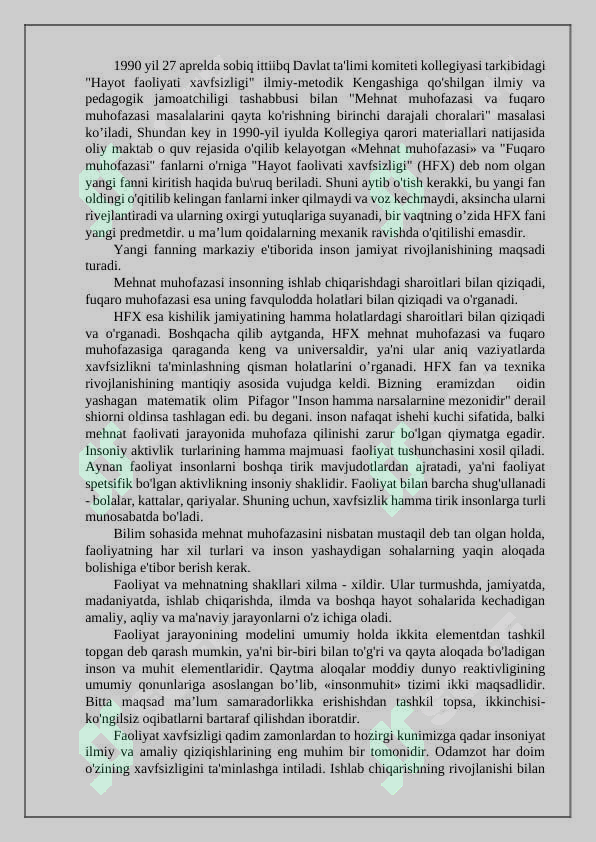 1990 yil 27 aprelda sobiq ittiibq Davlat ta'limi komiteti kollegiyasi tarkibidagi "Hayot faoliyati xavfsizligi" ilmiy-metodik Kengashiga qo'shilgan ilmiy va pedagogik jamoatchiligi tashabbusi bilan "Mehnat muhofazasi va fuqaro muhofazasi masalalarini qayta ko'rishning birinchi darajali choralari" masalasi ko’iladi, Shundan key in 1990-yil iyulda Kollegiya qarori materiallari natijasida oliy maktab o quv rejasida o'qilib kelayotgan «Mehnat muhofazasi» va "Fuqaro muhofazasi" fanlarni o'rniga "Hayot faolivati xavfsizligi" (HFX) deb nom olgan yangi fanni kiritish haqida bu\ruq beriladi. Shuni aytib o'tish kerakki, bu yangi fan oldingi o'qitilib kelingan fanlarni inker qilmaydi va voz kechmaydi, aksincha ularni rivejlantiradi va ularning oxirgi yutuqlariga suyanadi, bir vaqtning o’zida HFX fani yangi predmetdir. u ma’lum qoidalarning mexanik ravishda o'qitilishi emasdir.

Yangi fanning markaziy e'tiborida inson jamiyat rivojlanishining maqsadi turadi.

Mehnat muhofazasi insonning ishlab chiqarishdagi sharoitlari bilan qiziqadi, fuqaro muhofazasi esa uning favqulodda holatlari bilan qiziqadi va o'rganadi.

HFX esa kishilik jamiyatining hamma holatlardagi sharoitlari bilan qiziqadi va o'rganadi. Boshqacha qilib aytganda, HFX mehnat muhofazasi va fuqaro muhofazasiga qaraganda keng va universaldir, ya'ni ular aniq vaziyatlarda xavfsizlikni ta'minlashning qisman holatlarini o’rganadi. HFX fan va texnika rivojlanishining mantiqiy asosida vujudga keldi. Bizning eramizdan oidin yashagan matematik olim Pifagor "Inson hamma narsalarnine mezonidir" derail shiorni oldinsa tashlagan edi. bu degani. inson nafaqat ishehi kuchi sifatida, balki mehnat faolivati jarayonida muhofaza qilinishi zarur bo'lgan qiymatga egadir. Insoniy aktivlik turlarining hamma majmuasi faoliyat tushunchasini xosil qiladi. Aynan faoliyat insonlarni boshqa tirik mavjudotlardan ajratadi, ya'ni faoliyat spetsifik bo'lgan aktivlikning insoniy shaklidir. Faoliyat bilan barcha shug'ullanadi - bolalar, kattalar, qariyalar. Shuning uchun, xavfsizlik hamma tirik insonlarga turli munosabatda bo'ladi.

Bilim sohasida mehnat muhofazasini nisbatan mustaqil deb tan olgan holda, faoliyatning har xil turlari va inson yashaydigan sohalarning yaqin aloqada bolishiga e'tibor berish kerak.

Faoliyat va mehnatning shakllari xilma - xildir. Ular turmushda, jamiyatda, madaniyatda, ishlab chiqarishda, ilmda va boshqa hayot sohalarida kechadigan amaliy, aqliy va ma'naviy jarayonlarni o'z ichiga oladi.

Faoliyat jarayonining modelini umumiy holda ikkita elementdan tashkil topgan deb qarash mumkin, ya'ni bir-biri bilan to'g'ri va qayta aloqada bo'ladigan inson va muhit elementlaridir. Qaytma aloqalar moddiy dunyo reaktivligining umumiy qonunlariga asoslangan bo’lib, «insonmuhit» tizimi ikki maqsadlidir. Bitta maqsad ma’lum samaradorlikka erishishdan tashkil topsa, ikkinchisi-ko'ngilsiz oqibatlarni bartaraf qilishdan iboratdir.

Faoliyat xavfsizligi qadim zamonlardan to hozirgi kunimizga qadar insoniyat ilmiy va amaliy qiziqishlarining eng muhim bir tomonidir. Odamzot har doim o'zining xavfsizligini ta'minlashga intiladi. Ishlab chiqarishning rivojlanishi bilan